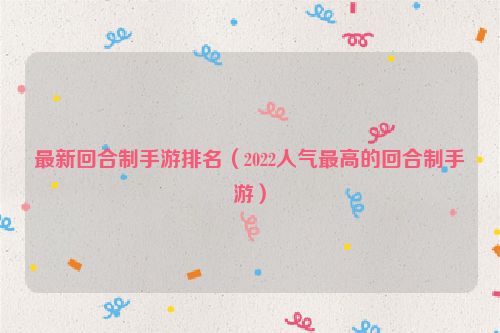 最新回合制手游排名（2022人气最高的回合制手游）